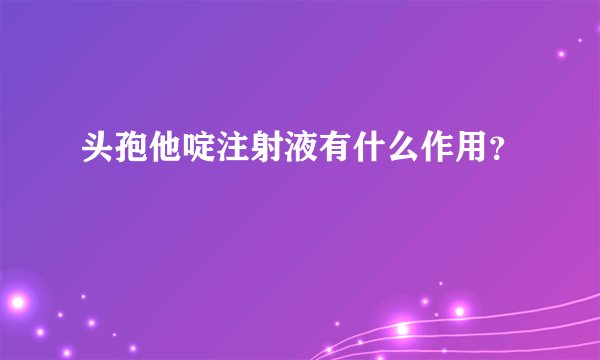 头孢他啶注射液有什么作用？